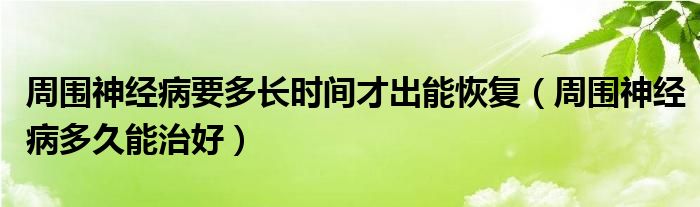 周围神经病要多长时间才出能恢复（周围神经病多久能治好）